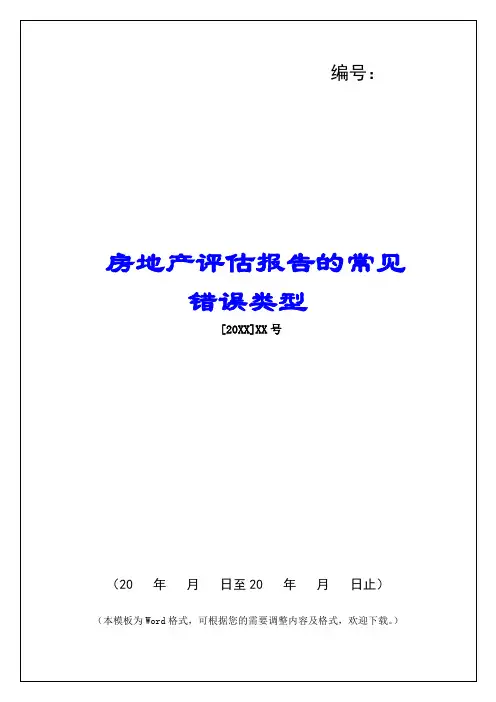 编号：

房地产评估报告的常见
错误类型

[20XX]XX号

（20 年 月 日至20 年 月 日止）

（本模板为Word格式，可根据您的需要调整内容及格式，欢迎下载。）